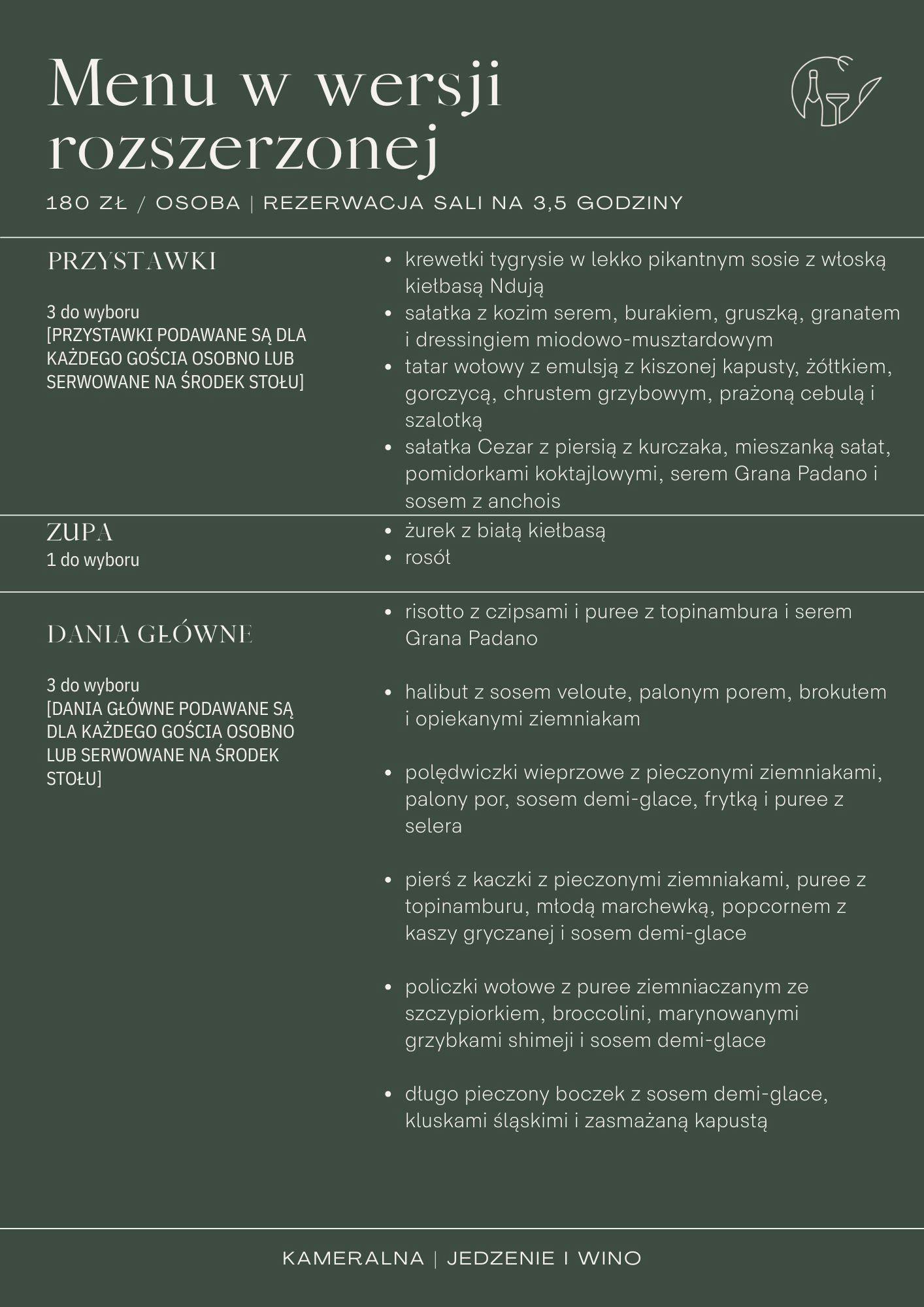 Menu w wersji rozszerzonej

180 ZŁ / OSOBA | REZERWACJA SALI NA 3,5 GODZINY

PRZYSTAWKI

3 do wyboru
[PRZYSTAWKI PODAWANE SĄ DLA KAŻDEGO GOŚCIA OSOBNO LUB SERWOWANE NA ŚRODEK STOŁU]

- krewetki tygrysie w lekko pikantnym sosie z włoską kiełbasą Ndują
- sałatka z kozim serem, burakiem, gruszką, granatem i dressingiem miodowo-musztardowym
- tatar wołowy z emulsją z kiszonej kapusty, żółtkiem, gorczycą, chrustem grzybowym, prażoną cebulą i szalotką
- sałatka Cezar z piersią z kurczaka, mieszanką sałat, pomidorkami koktajlowymi, serem Grana Padano i sosem z anchois

ZUPA
1 do wyboru

- żurek z białą kiełbasą
- rosół

DANIA GŁÓWNE

3 do wyboru
[DANIA GŁÓWNE PODAWANE SĄ DLA KAŻDEGO GOŚCIA OSOBNO LUB SERWOWANE NA ŚRODEK STOŁU]

- risotto z czipsami i puree z topinambura i serem Grana Padano

- halibut z sosem veloute, palonym porem, brokułem i opiekanymi ziemniakam

- polędwiczki wieprzowe z pieczonymi ziemniakami, palony por, sosem demi-glace, frytką i puree z selera

- pierś z kaczki z pieczonymi ziemniakami, puree z topinamburu, młodą marchewką, popcornem z kaszy gryczanej i sosem demi-glace

- policzki wołowe z puree ziemniaczanym ze szczypiorkiem, broccolini, marynowanymi grzybkami shimeji i sosem demi-glace

- długo pieczony boczek z sosem demi-glace, kluskami śląskimi i zasmażaną kapustą

KAMERALNA | JEDZENIE I WINO